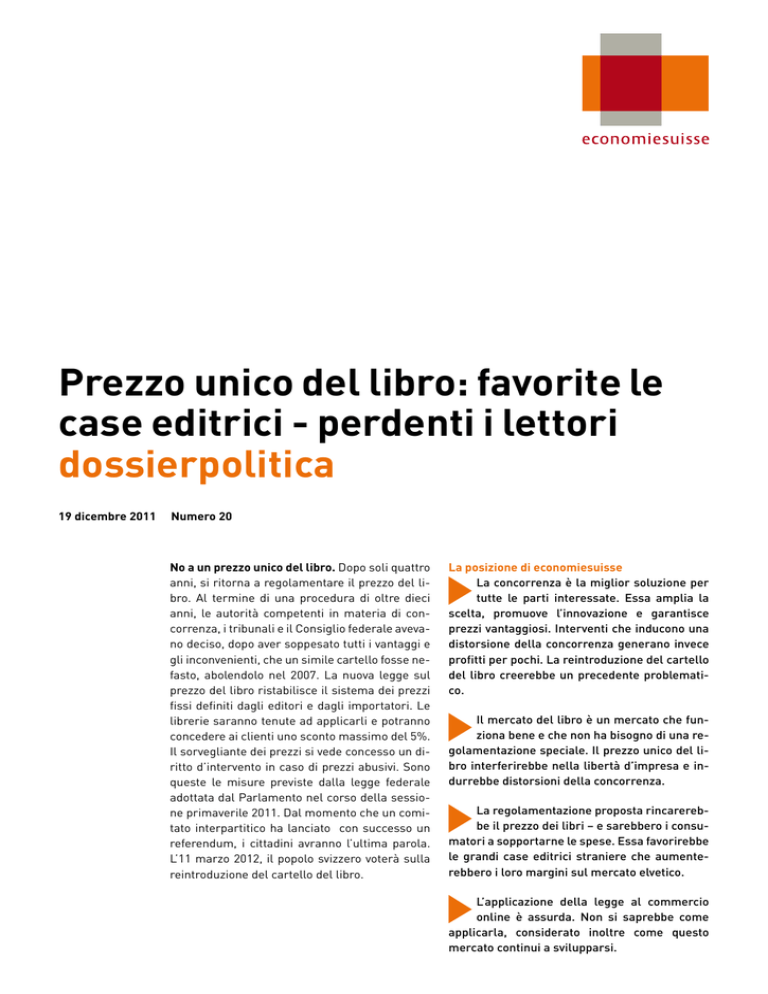 economiesuisse

Prezzo unico del libro: favorite le case editrici - perdenti i lettori
dossierpolitica

19 dicembre 2011 Numero 20

No a un prezzo unico del libro. Dopo soli quattro anni, si ritorna a regolamentare il prezzo del libro. Al termine di una procedura di oltre dieci anni, le autorità competenti in materia di concorrenza, i tribunali e il Consiglio federale avevano deciso, dopo aver soppesato tutti i vantaggi e gli inconvenienti, che un simile cartello fosse nefasto, abolendolo nel 2007. La nuova legge sul prezzo del libro ristabilisce il sistema dei prezzi fissi definiti dagli editori e dagli importatori. Le librerie saranno tenute ad applicarli e potranno concedere ai clienti uno sconto massimo del 5%. Il sorvegliante dei prezzi si vede concesso un diritto d'intervento in caso di prezzi abusivi. Sono queste le misure previste dalla legge federale adottata dal Parlamento nel corso della sessione primaverile 2011. Dal momento che un comitato interpartitico ha lanciato con successo un referendum, i cittadini avranno l'ultima parola. L'11 marzo 2012, il popolo svizzero voterà sulla reintroduzione del cartello del libro.

La posizione di economiesuisse

La concorrenza è la miglior soluzione per tutte le parti interessate. Essa amplia la scelta, promuove l'innovazione e garantisce prezzi vantaggiosi. Interventi che inducono una distorsione della concorrenza generano invece profitti per pochi. La reintroduzione del cartello del libro creerebbe un precedente problematico.

Il mercato del libro è un mercato che funziona bene e che non ha bisogno di una regolamentazione speciale. Il prezzo unico del libro interferirebbe nella libertà d'impresa e indurrebbe distorsioni della concorrenza.

La regolamentazione proposta rincarerebbe il prezzo dei libri – e sarebbero i consumatori a sopportarne le spese. Essa favorirebbe le grandi case editrici straniere che aumenterebbero i loro margini sul mercato elvetico.

L'applicazione della legge al commercio online è assurda. Non si saprebbe come applicarla, considerato inoltre come questo mercato continui a svilupparsi.